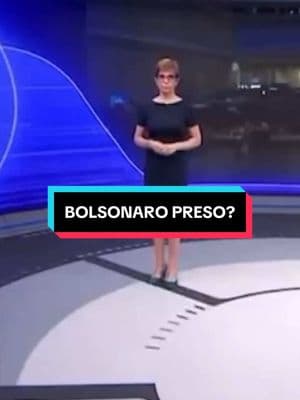 BOLSONARO PRESO?